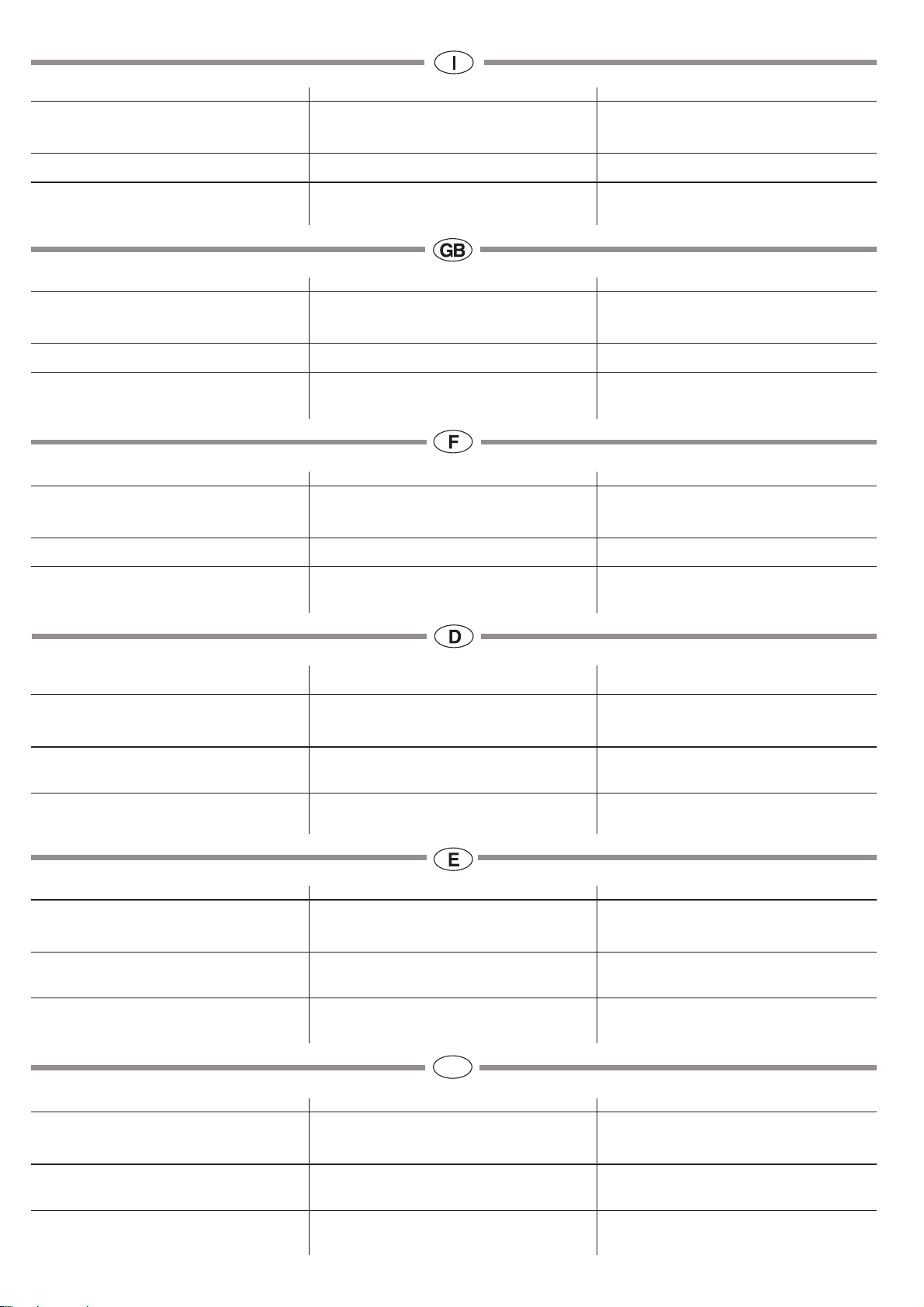 I

GB

F

D

E